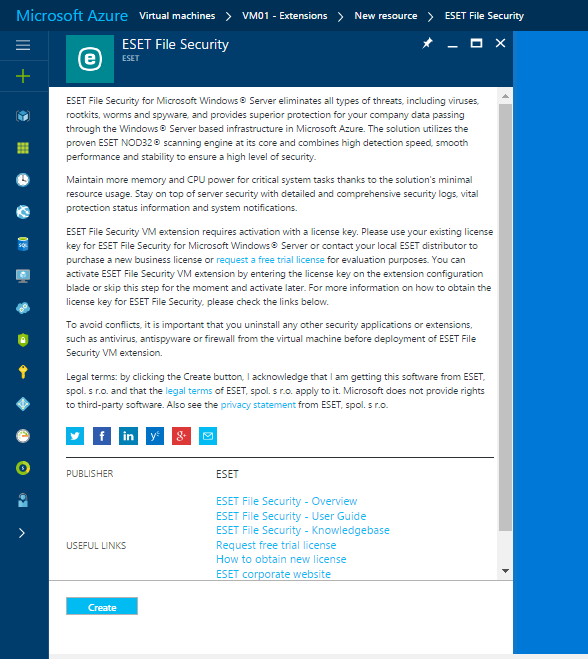 Microsoft Azure   Virtual machines > VM01 - Extensions > New resource > ESET File Security

ESET File Security
ESET

ESET File Security for Microsoft Windows® Server eliminates all types of threats, including viruses, rootkits, worms and spyware, and provides superior protection for your company data passing through the Windows® Server based infrastructure in Microsoft Azure. The solution utilizes the proven ESET NOD32® scanning engine at its core and combines high detection speed, smooth performance and stability to ensure a high level of security.

Maintain more memory and CPU power for critical system tasks thanks to the solution's minimal resource usage. Stay on top of server security with detailed and comprehensive security logs, vital protection status information and system notifications.

ESET File Security VM extension requires activation with a license key. Please use your existing license key for ESET File Security for Microsoft Windows® Server or contact your local ESET distributor to purchase a new business license or request a free trial license for evaluation purposes. You can activate ESET File Security VM extension by entering the license key on the extension configuration blade or skip this step for the moment and activate later. For more information on how to obtain the license key for ESET File Security, please check the links below.

To avoid conflicts, it is important that you uninstall any other security applications or extensions, such as antivirus, antispyware or firewall from the virtual machine before deployment of ESET File Security VM extension.

Legal terms: by clicking the Create button, I acknowledge that I am getting this software from ESET, spol. s r.o. and that the legal terms of ESET, spol. s r.o. apply to it. Microsoft does not provide rights to third-party software. Also see the privacy statement from ESET, spol. s r.o.

PUBLISHER	ESET

USEFUL LINKS
ESET File Security - Overview
ESET File Security - User Guide
ESET File Security - Knowledgebase
Request free trial license
How to obtain new license
ESET corporate website

Create